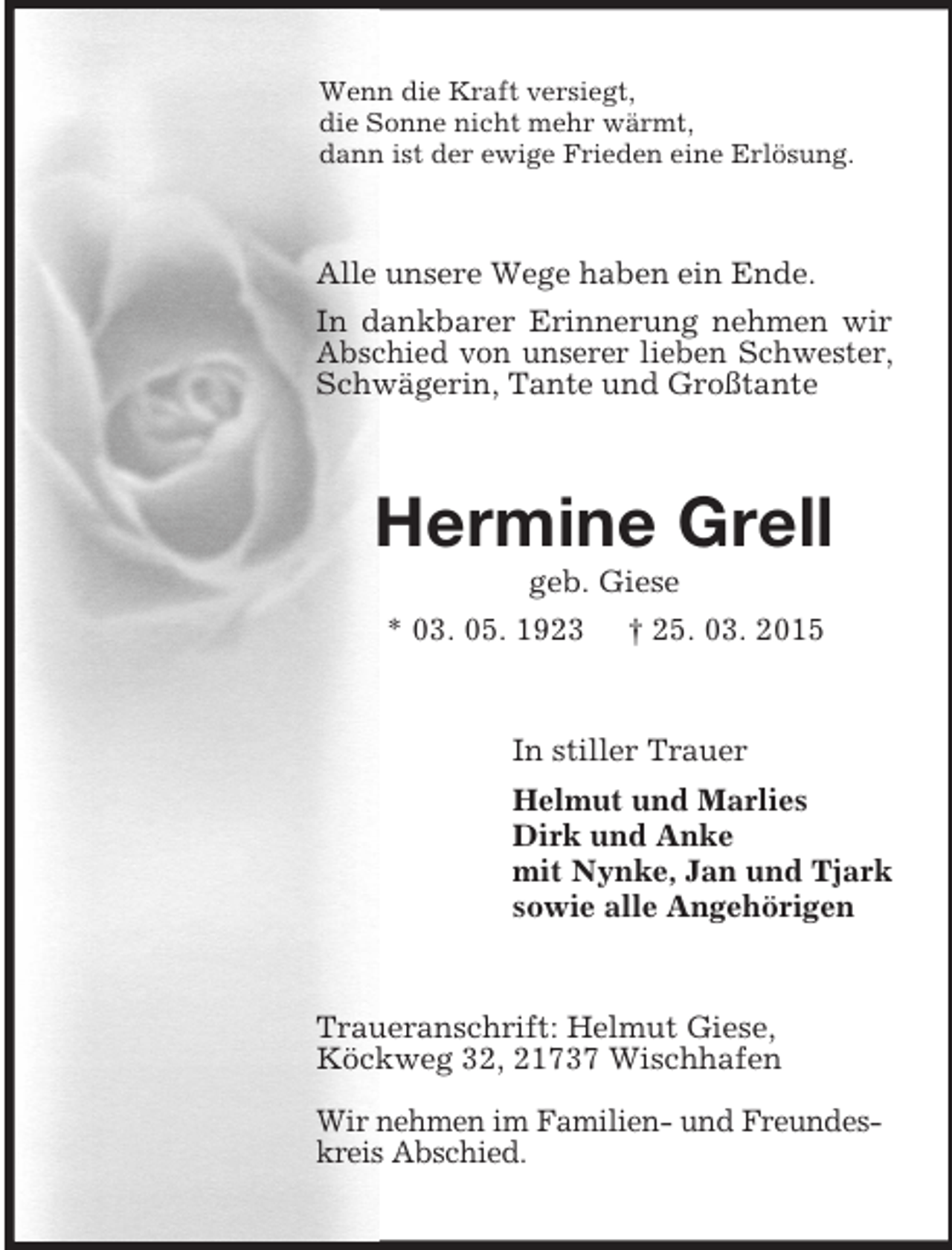 Wenn die Kraft versiegt,
die Sonne nicht mehr wärmt,
dann ist der ewige Frieden eine Erlösung.

Alle unsere Wege haben ein Ende.

In dankbarer Erinnerung nehmen wir Abschied von unserer lieben Schwester, Schwägerin, Tante und Großtante

Hermine Grell

geb. Giese

* 03. 05. 1923 † 25. 03. 2015

In stiller Trauer

Helmut und Marlies
Dirk und Anke
mit Nynke, Jan und Tjark
sowie alle Angehörigen

Traueranschrift: Helmut Giese, Köckweg 32, 21737 Wischhafen

Wir nehmen im Familien- und Freundeskreis Abschied.